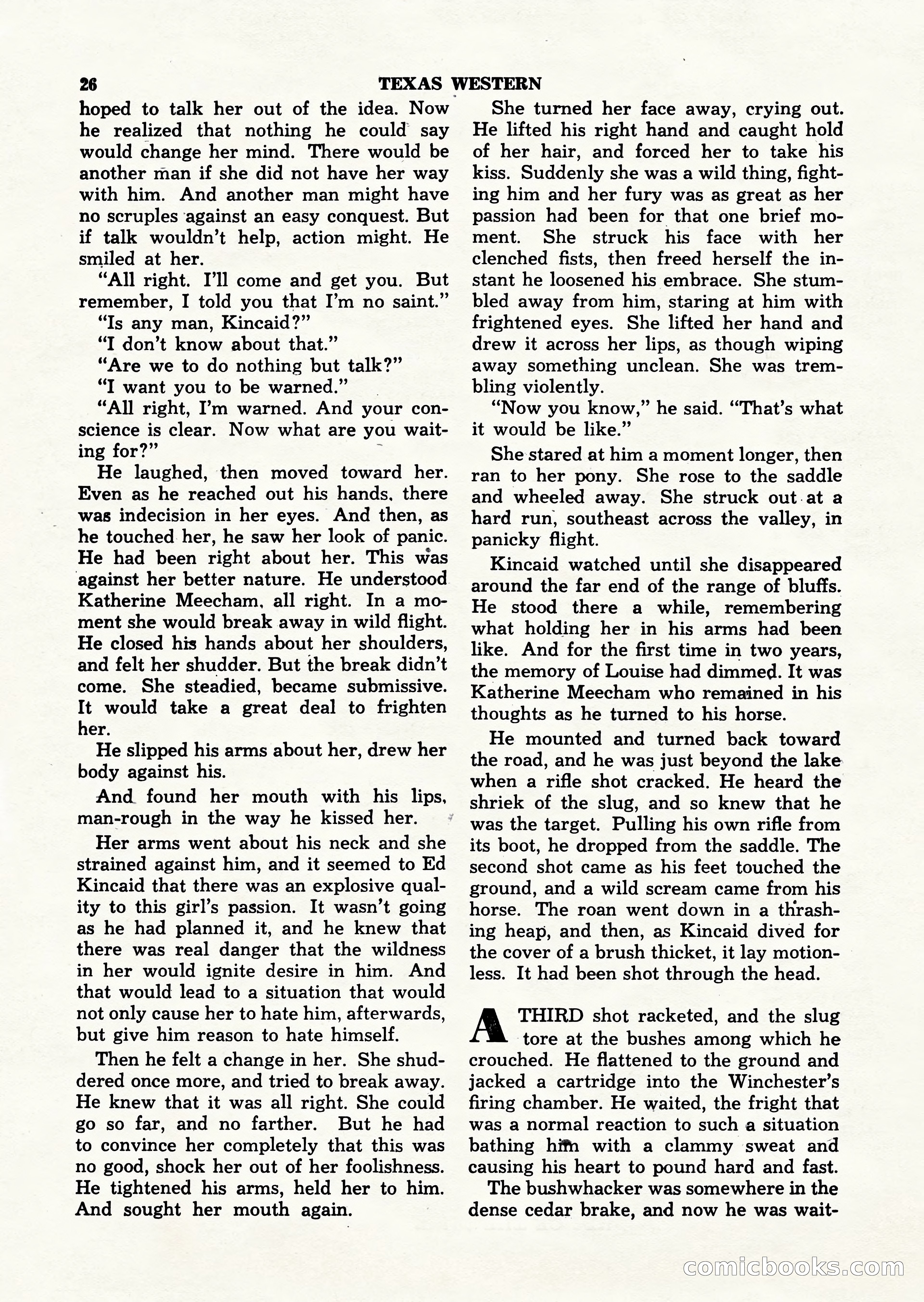 26 TEXAS WESTERN

hoped to talk her out of the idea. Now he realized that nothing he could say would change her mind. There would be another man if she did not have her way with him. And another man might have no scruples against an easy conquest. But if talk wouldn't help, action might. He smiled at her.

"All right. I'll come and get you. But remember, I told you that I'm no saint."

"Is any man, Kincaid?"

"I don't know about that."

"Are we to do nothing but talk?"

"I want you to be warned."

"All right, I'm warned. And your conscience is clear. Now what are you waiting for?"

He laughed, then moved toward her. Even as he reached out his hands, there was indecision in her eyes. And then, as he touched her, he saw her look of panic. He had been right about her. This was against her better nature. He understood Katherine Meecham, all right. In a moment she would break away in wild flight. He closed his hands about her shoulders, and felt her shudder. But the break didn't come. She steadied, became submissive. It would take a great deal to frighten her.

He slipped his arms about her, drew her body against his.

And found her mouth with his lips, man-rough in the way he kissed her.

Her arms went about his neck and she strained against him, and it seemed to Ed Kincaid that there was an explosive quality to this girl's passion. It wasn't going as he had planned it, and he knew that there was real danger that the wildness in her would ignite desire in him. And that would lead to a situation that would not only cause her to hate him, afterwards, but give him reason to hate himself.

Then he felt a change in her. She shuddered once more, and tried to break away. He knew that it was all right. She could go so far, and no farther. But he had to convince her completely that this was no good, shock her out of her foolishness. He tightened his arms, held her to him. And sought her mouth again.

She turned her face away, crying out. He lifted his right hand and caught hold of her hair, and forced her to take his kiss. Suddenly she was a wild thing, fighting him and her fury was as great as her passion had been for that one brief moment. She struck his face with her clenched fists, then freed herself the instant he loosened his embrace. She stumbled away from him, staring at him with frightened eyes. She lifted her hand and drew it across her lips, as though wiping away something unclean. She was trembling violently.

"Now you know," he said. "That's what it would be like."

She stared at him a moment longer, then ran to her pony. She rose to the saddle and wheeled away. She struck out at a hard run, southeast across the valley, in panicky flight.

Kincaid watched until she disappeared around the far end of the range of bluffs. He stood there a while, remembering what holding her in his arms had been like. And for the first time in two years, the memory of Louise had dimmed. It was Katherine Meecham who remained in his thoughts as he turned to his horse.

He mounted and turned back toward the road, and he was just beyond the lake when a rifle shot cracked. He heard the shriek of the slug, and so knew that he was the target. Pulling his own rifle from its boot, he dropped from the saddle. The second shot came as his feet touched the ground, and a wild scream came from his horse. The roan went down in a thrashing heap, and then, as Kincaid dived for the cover of a brush thicket, it lay motionless. It had been shot through the head.

A THIRD shot racketed, and the slug tore at the bushes among which he crouched. He flattened to the ground and jacked a cartridge into the Winchester's firing chamber. He waited, the fright that was a normal reaction to such a situation bathing him with a clammy sweat and causing his heart to pound hard and fast.

The bushwhacker was somewhere in the dense cedar brake, and now he was wait-

comicbooks.com